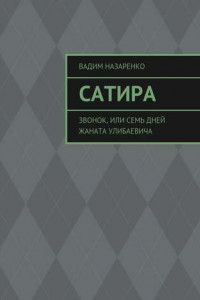 ВАДИМ НАЗАРЕНКО

САТИРА

ЗВОНОК, ИЛИ СЕМЬ ДНЕЙ ЖАНАТА УЛИБАЕВИЧА